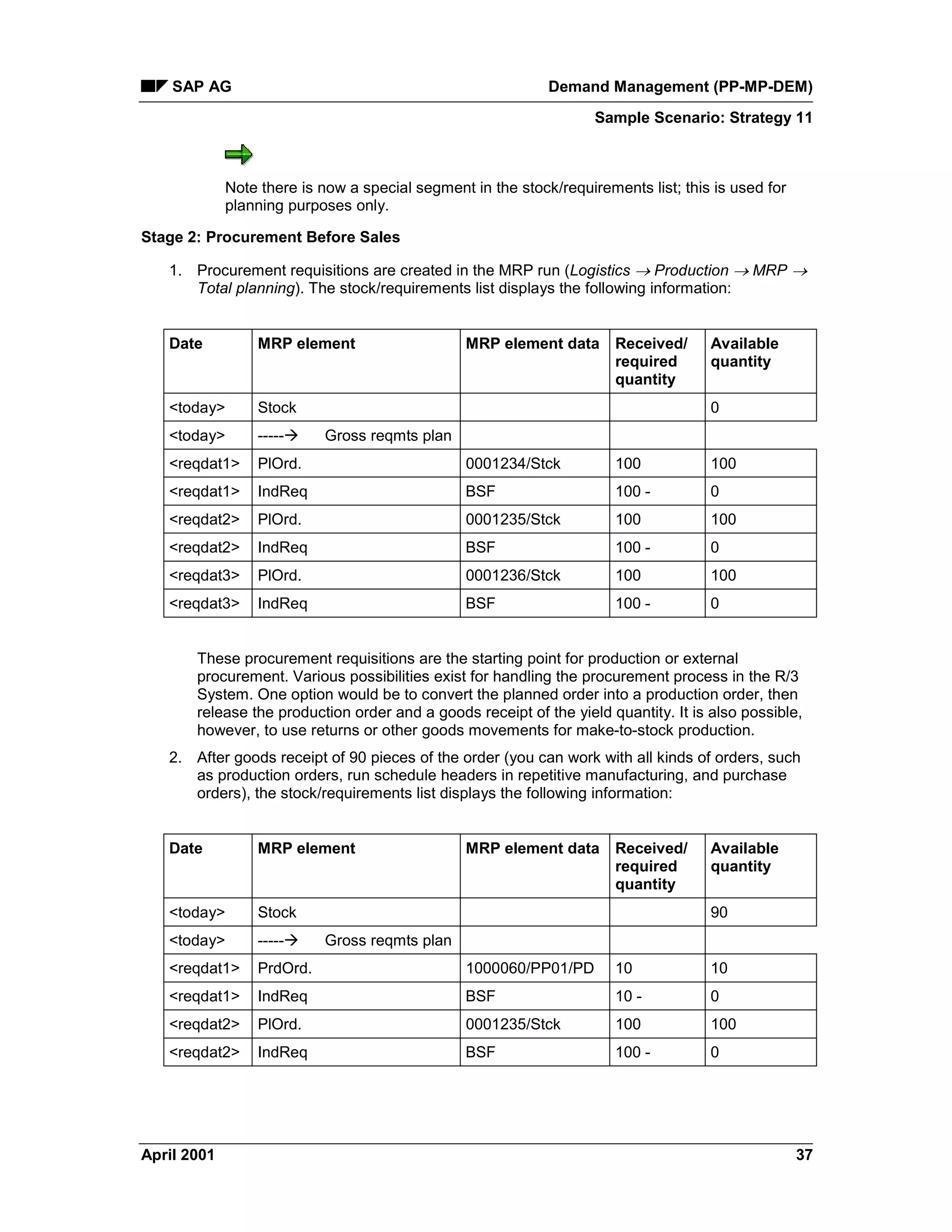 SAP AG

Demand Management (PP-MP-DEM)

Sample Scenario: Strategy 11

Note there is now a special segment in the stock/requirements list; this is used for planning purposes only.

Stage 2: Procurement Before Sales

1. Procurement requisitions are created in the MRP run (Logistics → Production → MRP → Total planning). The stock/requirements list displays the following information:

| Date | MRP element | MRP element data | Received/ required quantity | Available quantity |
|---|---|---|---|---|
| <today> | Stock | | | 0 |
| <today> | -----→ Gross reqmts plan | | | |
| <reqdat1> | PlOrd. | 0001234/Stck | 100 | 100 |
| <reqdat1> | IndReq | BSF | 100 - | 0 |
| <reqdat2> | PlOrd. | 0001235/Stck | 100 | 100 |
| <reqdat2> | IndReq | BSF | 100 - | 0 |
| <reqdat3> | PlOrd. | 0001236/Stck | 100 | 100 |
| <reqdat3> | IndReq | BSF | 100 - | 0 |

These procurement requisitions are the starting point for production or external procurement. Various possibilities exist for handling the procurement process in the R/3 System. One option would be to convert the planned order into a production order, then release the production order and a goods receipt of the yield quantity. It is also possible, however, to use returns or other goods movements for make-to-stock production.

2. After goods receipt of 90 pieces of the order (you can work with all kinds of orders, such as production orders, run schedule headers in repetitive manufacturing, and purchase orders), the stock/requirements list displays the following information:

| Date | MRP element | MRP element data | Received/ required quantity | Available quantity |
|---|---|---|---|---|
| <today> | Stock | | | 90 |
| <today> | -----→ Gross reqmts plan | | | |
| <reqdat1> | PrdOrd. | 1000060/PP01/PD | 10 | 10 |
| <reqdat1> | IndReq | BSF | 10 - | 0 |
| <reqdat2> | PlOrd. | 0001235/Stck | 100 | 100 |
| <reqdat2> | IndReq | BSF | 100 - | 0 |

April 2001

37